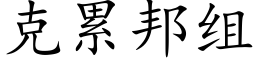 克累邦组